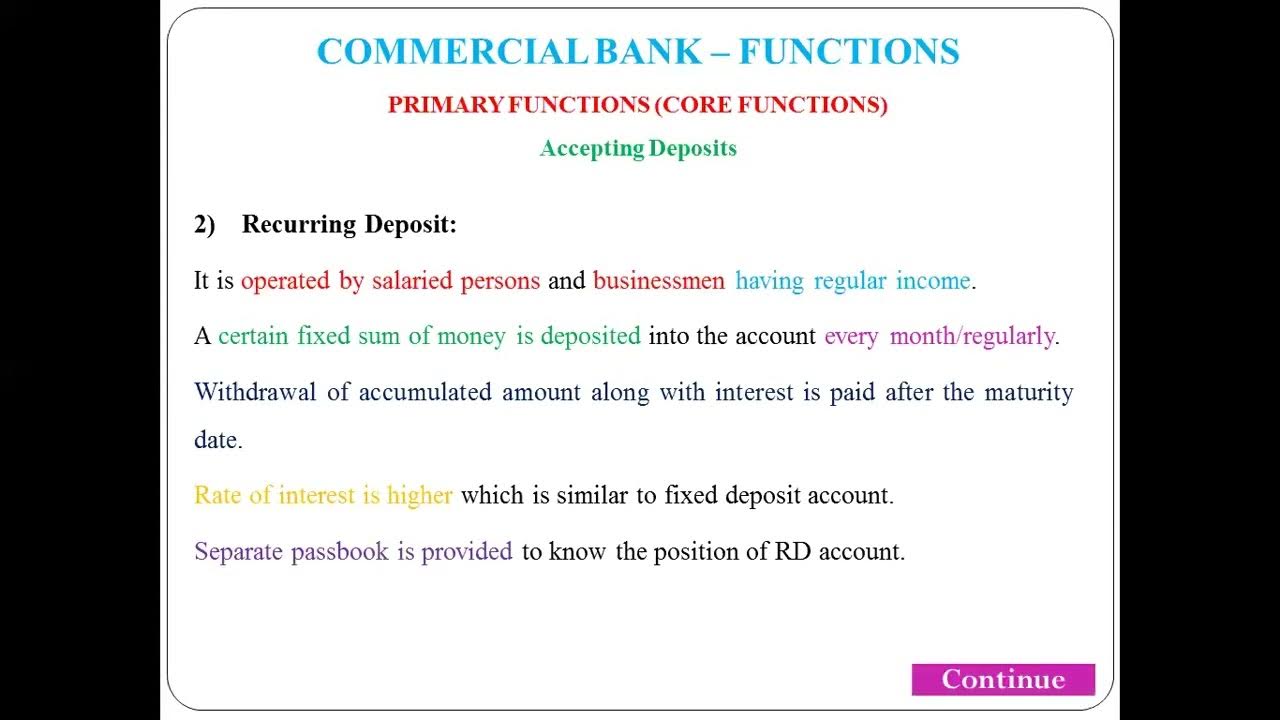 COMMERCIAL BANK – FUNCTIONS

PRIMARY FUNCTIONS (CORE FUNCTIONS)

Accepting Deposits

2) Recurring Deposit:

It is operated by salaried persons and businessmen having regular income.

A certain fixed sum of money is deposited into the account every month/regularly.

Withdrawal of accumulated amount along with interest is paid after the maturity date.

Rate of interest is higher which is similar to fixed deposit account.

Separate passbook is provided to know the position of RD account.

Continue